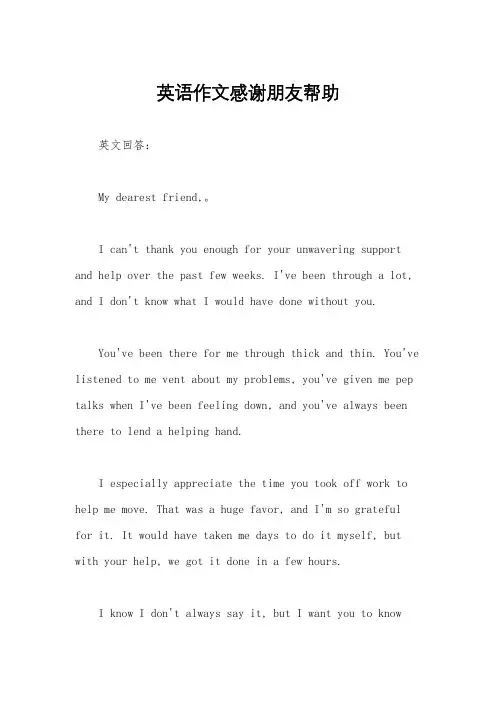 英语作文感谢朋友帮助

英文回答：

My dearest friend,。

I can't thank you enough for your unwavering support and help over the past few weeks. I've been through a lot, and I don't know what I would have done without you.

You've been there for me through thick and thin. You've listened to me vent about my problems, you've given me pep talks when I've been feeling down, and you've always been there to lend a helping hand.

I especially appreciate the time you took off work to help me move. That was a huge favor, and I'm so grateful for it. It would have taken me days to do it myself, but with your help, we got it done in a few hours.

I know I don't always say it, but I want you to know